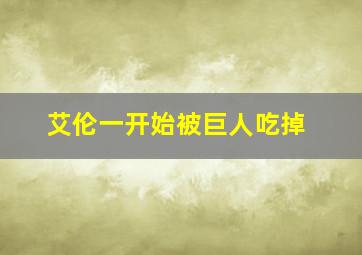 艾伦一开始被巨人吃掉